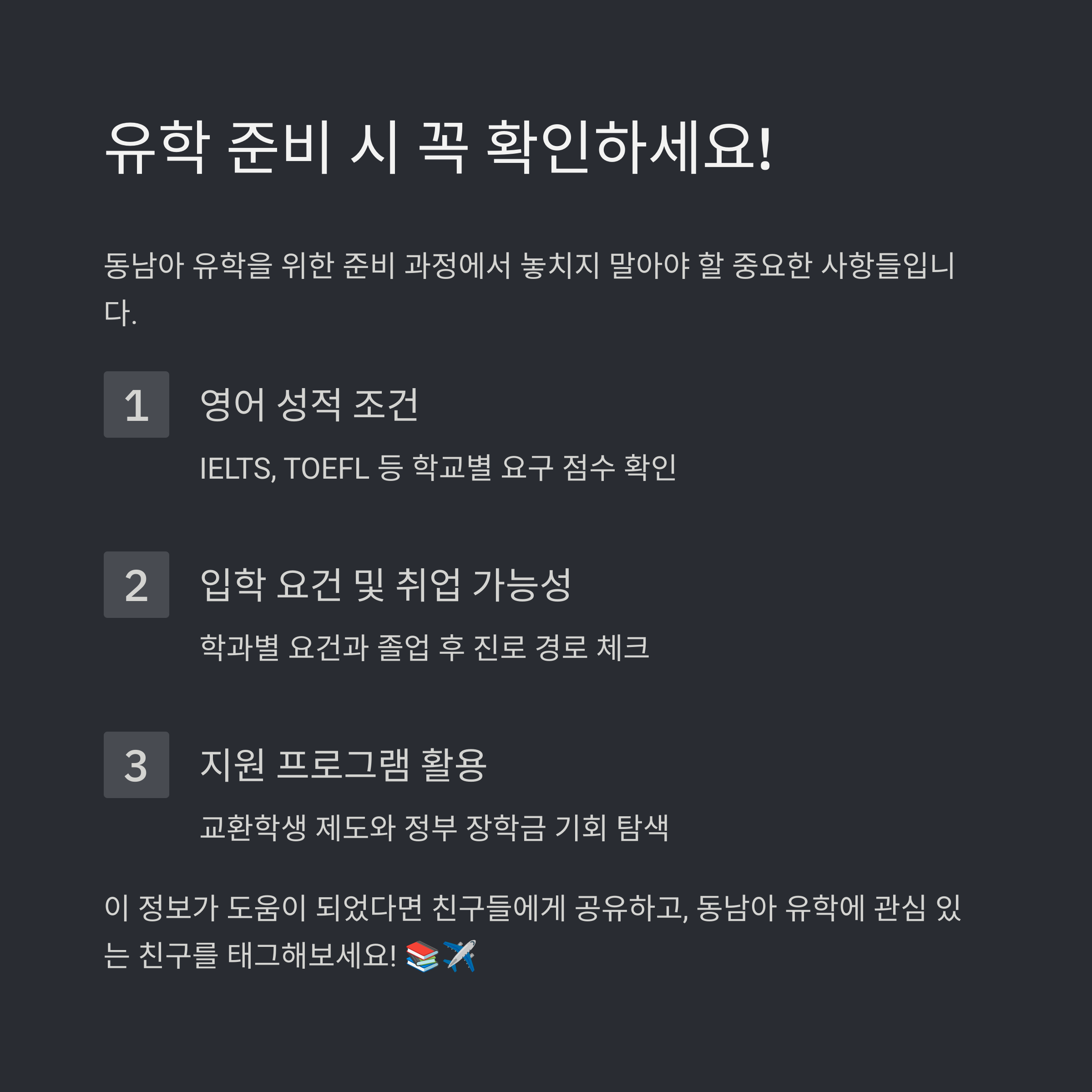 유학 준비 시 꼭 확인하세요!

동남아 유학을 위한 준비 과정에서 놓치지 말아야 할 중요한 사항들입니다.

1

영어 성적 조건

IELTS, TOEFL 등 학교별 요구 점수 확인

2

입학 요건 및 취업 가능성

학과별 요건과 졸업 후 진로 경로 체크

3

지원 프로그램 활용

교환학생 제도와 정부 장학금 기회 탐색

이 정보가 도움이 되었다면 친구들에게 공유하고, 동남아 유학에 관심 있는 친구를 태그해보세요! 📚✈️